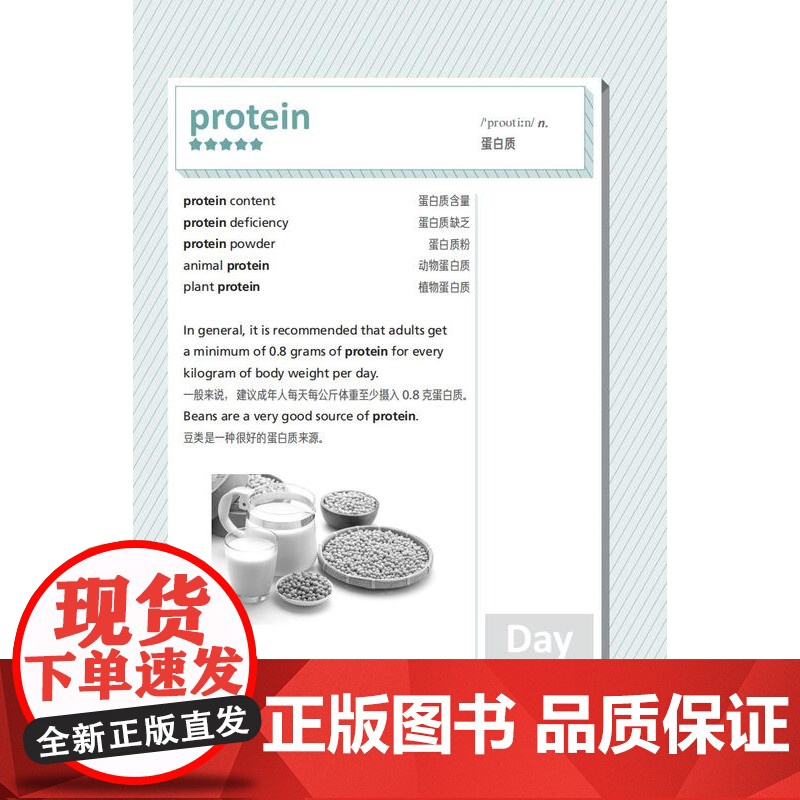 protein

/ˈprəʊtiːn/ n.
蛋白质

| | |
|---|---|
| protein content | 蛋白质含量 |
| protein deficiency | 蛋白质缺乏 |
| protein powder | 蛋白质粉 |
| animal protein | 动物蛋白质 |
| plant protein | 植物蛋白质 |

In general, it is recommended that adults get a minimum of 0.8 grams of protein for every kilogram of body weight per day.
一般来说，建议成年人每天每公斤体重至少摄入 0.8 克蛋白质。
Beans are a very good source of protein.
豆类是一种很好的蛋白质来源。

Day

现货
下单速发
全新正版直发

正版图书 品质保证